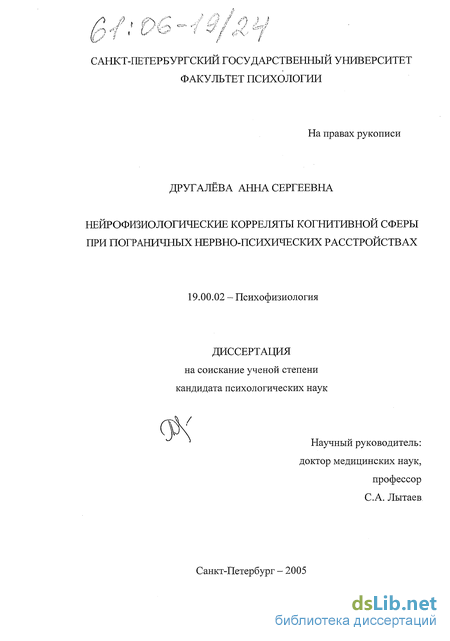 61:06-19/24

САНКТ-ПЕТЕРБУРГСКИЙ ГОСУДАРСТВЕННЫЙ УНИВЕРСИТЕТ
ФАКУЛЬТЕТ ПСИХОЛОГИИ

На правах рукописи

ДРУГАЛЁВА АННА СЕРГЕЕВНА

НЕЙРОФИЗИОЛОГИЧЕСКИЕ КОРРЕЛЯТЫ КОГНИТИВНОЙ СФЕРЫ ПРИ ПОГРАНИЧНЫХ НЕРВНО-ПСИХИЧЕСКИХ РАССТРОЙСТВАХ

19.00.02 – Психофизиология

ДИССЕРТАЦИЯ
на соискание ученой степени
кандидата психологических наук

Научный руководитель:
доктор медицинских наук,
профессор
С.А. Лытаев

Санкт-Петербург – 2005

dsLib.net
библиотека диссертаций